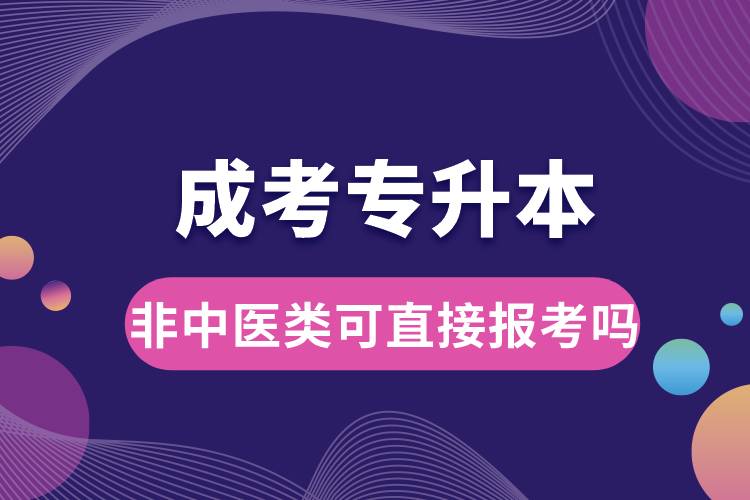 成考专升本

非中医类可直接报考吗